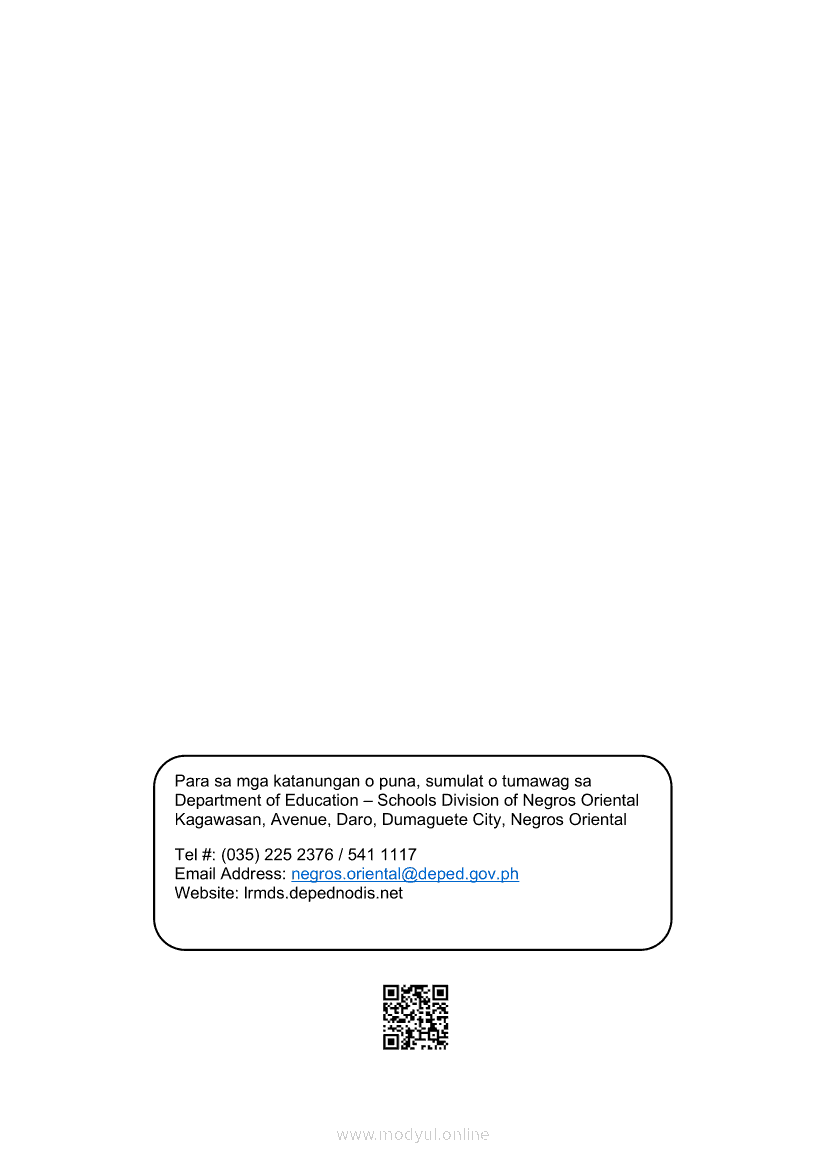 Para sa mga katanungan o puna, sumulat o tumawag sa Department of Education – Schools Division of Negros Oriental Kagawasan, Avenue, Daro, Dumaguete City, Negros Oriental

Tel #: (035) 225 2376 / 541 1117
Email Address: negros.oriental@deped.gov.ph
Website: lrmds.depednodis.net

www.modyul.online